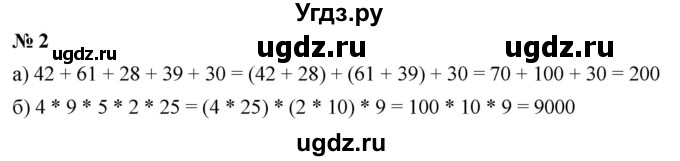 Угдз.ру

№ 2 ugdz.ru ugdz.ru ugdz.ru

а) $42 + 61 + 28 + 39 + 30 = (42 + 28) + (61 + 39) + 30 = 70 + 100 + 30 = 200$

б) $4 * 9 * 5 * 2 * 25 = (4 * 25) * (2 * 10) * 9 = 100 * 10 * 9 = 9000$

ugdz.ru